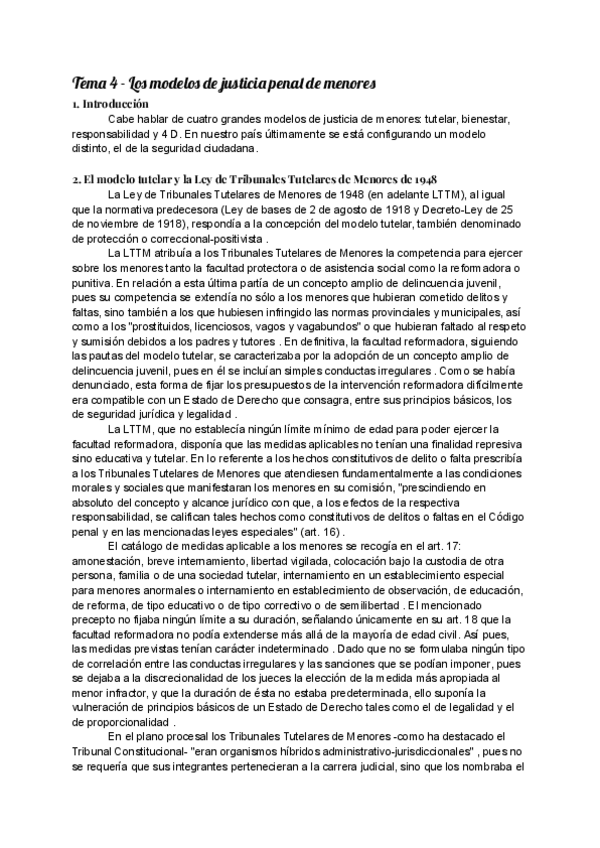 Tema 4 - Los modelos de justicia penal de menores

1. Introducción

Cabe hablar de cuatro grandes modelos de justicia de menores: tutelar, bienestar, responsabilidad y 4 D. En nuestro país últimamente se está configurando un modelo distinto, el de la seguridad ciudadana.

2. El modelo tutelar y la Ley de Tribunales Tutelares de Menores de 1948

La Ley de Tribunales Tutelares de Menores de 1948 (en adelante LTTM), al igual que la normativa predecesora (Ley de bases de 2 de agosto de 1918 y Decreto-Ley de 25 de noviembre de 1918), respondía a la concepción del modelo tutelar, también denominado de protección o correccional-positivista .

La LTTM atribuía a los Tribunales Tutelares de Menores la competencia para ejercer sobre los menores tanto la facultad protectora o de asistencia social como la reformadora o punitiva. En relación a esta última partía de un concepto amplio de delincuencia juvenil, pues su competencia se extendía no sólo a los menores que hubieran cometido delitos y faltas, sino también a los que hubiesen infringido las normas provinciales y municipales, así como a los "prostituidos, licenciosos, vagos y vagabundos" o que hubieran faltado al respeto y sumisión debidos a los padres y tutores . En definitiva, la facultad reformadora, siguiendo las pautas del modelo tutelar, se caracterizaba por la adopción de un concepto amplio de delincuencia juvenil, pues en él se incluían simples conductas irregulares . Como se había denunciado, esta forma de fijar los presupuestos de la intervención reformadora difícilmente era compatible con un Estado de Derecho que consagra, entre sus principios básicos, los de seguridad jurídica y legalidad .

La LTTM, que no establecía ningún límite mínimo de edad para poder ejercer la facultad reformadora, disponía que las medidas aplicables no tenían una finalidad represiva sino educativa y tutelar. En lo referente a los hechos constitutivos de delito o falta prescribía a los Tribunales Tutelares de Menores que atendiesen fundamentalmente a las condiciones morales y sociales que manifestaran los menores en su comisión, "prescindiendo en absoluto del concepto y alcance jurídico con que, a los efectos de la respectiva responsabilidad, se califican tales hechos como constitutivos de delitos o faltas en el Código penal y en las mencionadas leyes especiales" (art. 16) .

El catálogo de medidas aplicable a los menores se recogía en el art. 17: amonestación, breve internamiento, libertad vigilada, colocación bajo la custodia de otra persona, familia o de una sociedad tutelar, internamiento en un establecimiento especial para menores anormales o internamiento en establecimiento de observación, de educación, de reforma, de tipo educativo o de tipo correctivo o de semilibertad . El mencionado precepto no fijaba ningún límite a su duración, señalando únicamente en su art. 18 que la facultad reformadora no podía extenderse más allá de la mayoría de edad civil. Así pues, las medidas previstas tenían carácter indeterminado . Dado que no se formulaba ningún tipo de correlación entre las conductas irregulares y las sanciones que se podían imponer, pues se dejaba a la discrecionalidad de los jueces la elección de la medida más apropiada al menor infractor, y que la duración de ésta no estaba predeterminada, ello suponía la vulneración de principios básicos de un Estado de Derecho tales como el de legalidad y el de proporcionalidad .

En el plano procesal los Tribunales Tutelares de Menores -como ha destacado el Tribunal Constitucional- "eran organismos híbridos administrativo-jurisdiccionales" , pues no se requería que sus integrantes pertenecieran a la carrera judicial, sino que los nombraba el